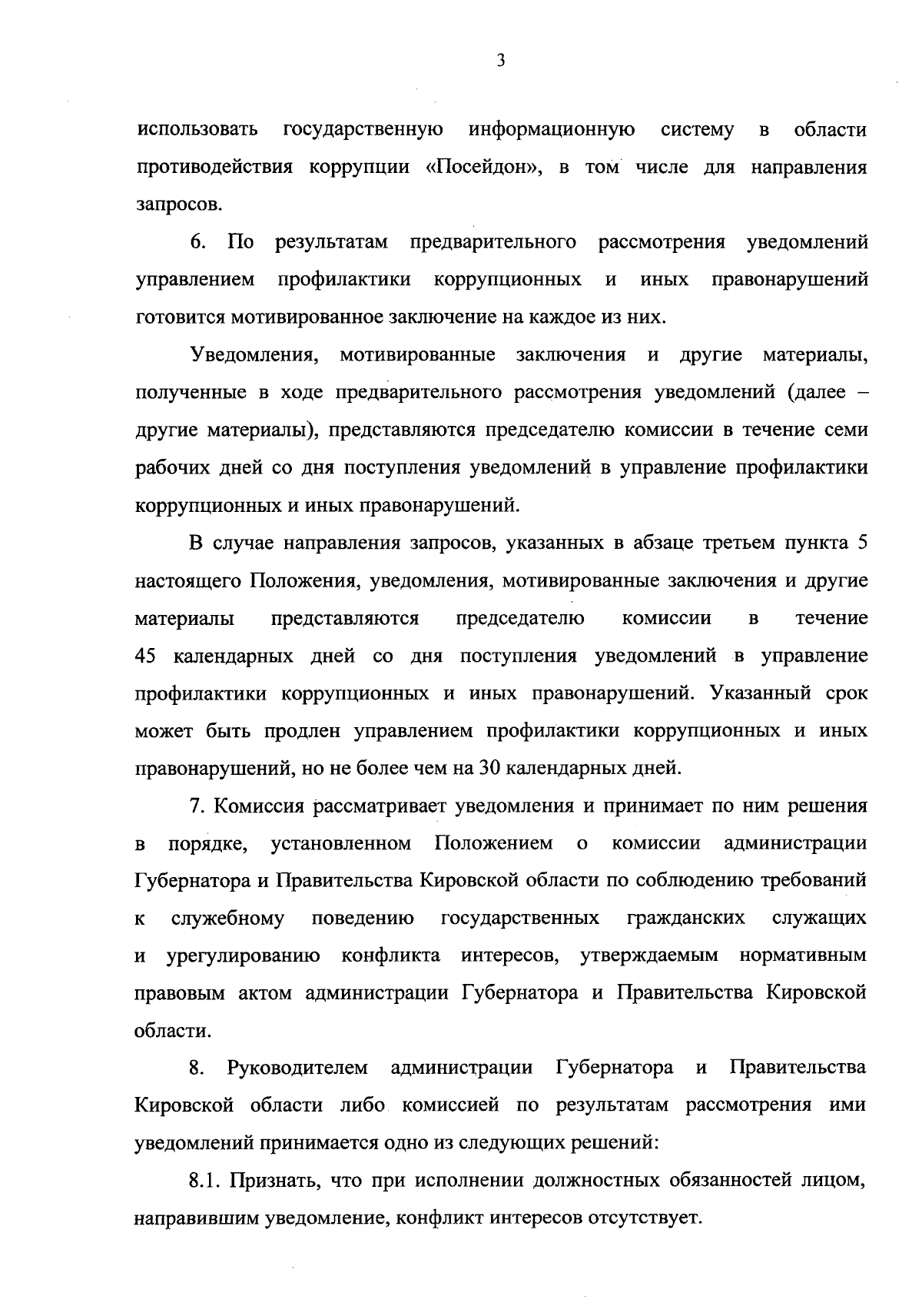 3

использовать государственную информационную систему в области противодействия коррупции «Посейдон», в том числе для направления запросов.

6. По результатам предварительного рассмотрения уведомлений управлением профилактики коррупционных и иных правонарушений готовится мотивированное заключение на каждое из них.

Уведомления, мотивированные заключения и другие материалы, полученные в ходе предварительного рассмотрения уведомлений (далее – другие материалы), представляются председателю комиссии в течение семи рабочих дней со дня поступления уведомлений в управление профилактики коррупционных и иных правонарушений.

В случае направления запросов, указанных в абзаце третьем пункта 5 настоящего Положения, уведомления, мотивированные заключения и другие материалы представляются председателю комиссии в течение 45 календарных дней со дня поступления уведомлений в управление профилактики коррупционных и иных правонарушений. Указанный срок может быть продлен управлением профилактики коррупционных и иных правонарушений, но не более чем на 30 календарных дней.

7. Комиссия рассматривает уведомления и принимает по ним решения в порядке, установленном Положением о комиссии администрации Губернатора и Правительства Кировской области по соблюдению требований к служебному поведению государственных гражданских служащих и урегулированию конфликта интересов, утверждаемым нормативным правовым актом администрации Губернатора и Правительства Кировской области.

8. Руководителем администрации Губернатора и Правительства Кировской области либо комиссией по результатам рассмотрения ими уведомлений принимается одно из следующих решений:

8.1. Признать, что при исполнении должностных обязанностей лицом, направившим уведомление, конфликт интересов отсутствует.